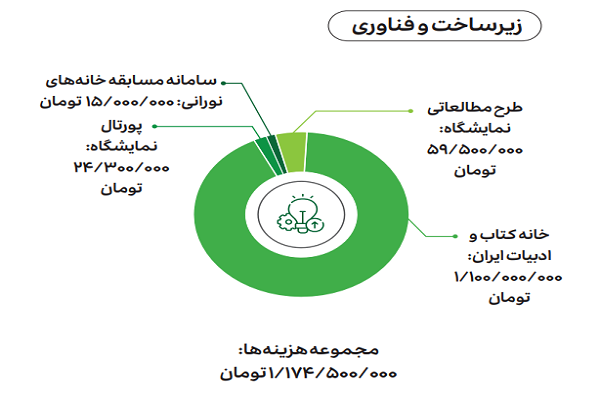 زیرساخت و فناوری

سامانه مسابقه خانه‌های نورانی: ۱۵/۰۰۰/۰۰۰ تومان

پورتال نمایشگاه: ۲۴/۳۰۰/۰۰۰ تومان

طرح مطالعاتی نمایشگاه: ۵۹/۵۰۰/۰۰۰ تومان

خانه کتاب و ادبیات ایران: ۱/۱۰۰/۰۰۰/۰۰۰ تومان

مجموعه هزینه‌ها: ۱/۱۷۴/۵۰۰/۰۰۰ تومان